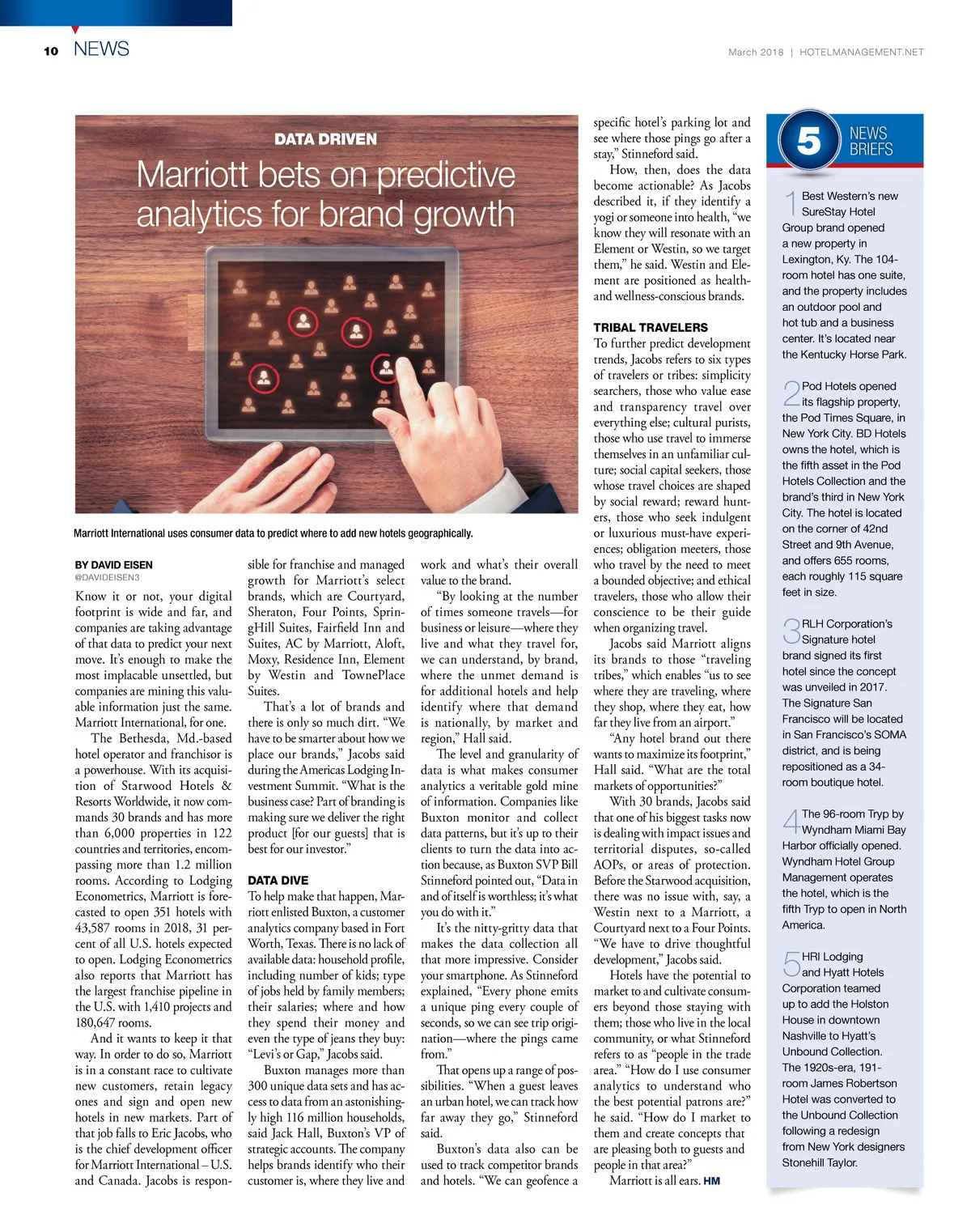 10 NEWS

March 2018 | HOTELMANAGEMENT.NET

DATA DRIVEN

Marriott bets on predictive analytics for brand growth

Marriott International uses consumer data to predict where to add new hotels geographically.

BY DAVID EISEN
@DAVIDEISEN3

Know it or not, your digital footprint is wide and far, and companies are taking advantage of that data to predict your next move. It's enough to make the most implacable unsettled, but companies are mining this valuable information just the same. Marriott International, for one.

The Bethesda, Md.-based hotel operator and franchisor is a powerhouse. With its acquisition of Starwood Hotels & Resorts Worldwide, it now commands 30 brands and has more than 6,000 properties in 122 countries and territories, encompassing more than 1.2 million rooms. According to Lodging Econometrics, Marriott is forecasted to open 351 hotels with 43,587 rooms in 2018, 31 percent of all U.S. hotels expected to open. Lodging Econometrics also reports that Marriott has the largest franchise pipeline in the U.S. with 1,410 projects and 180,647 rooms.

And it wants to keep it that way. In order to do so, Marriott is in a constant race to cultivate new customers, retain legacy ones and sign and open new hotels in new markets. Part of that job falls to Eric Jacobs, who is the chief development officer for Marriott International – U.S. and Canada. Jacobs is responsible for franchise and managed growth for Marriott's select brands, which are Courtyard, Sheraton, Four Points, SpringHill Suites, Fairfield Inn and Suites, AC by Marriott, Aloft, Moxy, Residence Inn, Element by Westin and TownePlace Suites.

That's a lot of brands and there is only so much dirt. "We have to be smarter about how we place our brands," Jacobs said during the Americas Lodging Investment Summit. "What is the business case? Part of branding is making sure we deliver the right product [for our guests] that is best for our investor."

DATA DIVE
To help make that happen, Marriott enlisted Buxton, a customer analytics company based in Fort Worth, Texas. There is no lack of available data: household profile, including number of kids; type of jobs held by family members; their salaries; where and how they spend their money and even the type of jeans they buy: "Levi's or Gap," Jacobs said.

Buxton manages more than 300 unique data sets and has access to data from an astonishingly high 116 million households, said Jack Hall, Buxton's VP of strategic accounts. The company helps brands identify who their customer is, where they live and work and what's their overall value to the brand.

"By looking at the number of times someone travels—for business or leisure—where they live and what they travel for, we can understand, by brand, where the unmet demand is for additional hotels and help identify where that demand is nationally, by market and region," Hall said.

The level and granularity of data is what makes consumer analytics a veritable gold mine of information. Companies like Buxton monitor and collect data patterns, but it's up to their clients to turn the data into action because, as Buxton SVP Bill Stinneford pointed out, "Data in and of itself is worthless; it's what you do with it."

It's the nitty-gritty data that makes the data collection all that more impressive. Consider your smartphone. As Stinneford explained, "Every phone emits a unique ping every couple of seconds, so we can see trip origination—where the pings came from."

That opens up a range of possibilities. "When a guest leaves an urban hotel, we can track how far away they go," Stinneford said.

Buxton's data also can be used to track competitor brands and hotels. "We can geofence a specific hotel's parking lot and see where those pings go after a stay," Stinneford said.

How, then, does the data become actionable? As Jacobs described it, if they identify a yogi or someone into health, "we know they will resonate with an Element or Westin, so we target them," he said. Westin and Element are positioned as health- and wellness-conscious brands.

TRIBAL TRAVELERS
To further predict development trends, Jacobs refers to six types of travelers or tribes: simplicity searchers, those who value ease and transparency travel over everything else; cultural purists, those who use travel to immerse themselves in an unfamiliar culture; social capital seekers, those whose travel choices are shaped by social reward; reward hunters, those who seek indulgent or luxurious must-have experiences; obligation meeters, those who travel by the need to meet a bounded objective; and ethical travelers, those who allow their conscience to be their guide when organizing travel.

Jacobs said Marriott aligns its brands to those "traveling tribes," which enables "us to see where they are traveling, where they shop, where they eat, how far they live from an airport."

"Any hotel brand out there wants to maximize its footprint," Hall said. "What are the total markets of opportunities?"

With 30 brands, Jacobs said that one of his biggest tasks now is dealing with impact issues and territorial disputes, so-called AOPs, or areas of protection. Before the Starwood acquisition, there was no issue with, say, a Westin next to a Marriott, a Courtyard next to a Four Points. "We have to drive thoughtful development," Jacobs said.

Hotels have the potential to market to and cultivate consumers beyond those staying with them; those who live in the local community, or what Stinneford refers to as "people in the trade area." "How do I use consumer analytics to understand who the best potential patrons are?" he said. "How do I market to them and create concepts that are pleasing both to guests and people in that area?"

Marriott is all ears. HM

5 NEWS BRIEFS

1 Best Western's new SureStay Hotel Group brand opened a new property in Lexington, Ky. The 104-room hotel has one suite, and the property includes an outdoor pool and hot tub and a business center. It's located near the Kentucky Horse Park.

2 Pod Hotels opened its flagship property, the Pod Times Square, in New York City. BD Hotels owns the hotel, which is the fifth asset in the Pod Hotels Collection and the brand's third in New York City. The hotel is located on the corner of 42nd Street and 9th Avenue, and offers 655 rooms, each roughly 115 square feet in size.

3 RLH Corporation's Signature hotel brand signed its first hotel since the concept was unveiled in 2017. The Signature San Francisco will be located in San Francisco's SOMA district, and is being repositioned as a 34-room boutique hotel.

4 The 96-room Tryp by Wyndham Miami Bay Harbor officially opened. Wyndham Hotel Group Management operates the hotel, which is the fifth Tryp to open in North America.

5 HRI Lodging and Hyatt Hotels Corporation teamed up to add the Holston House in downtown Nashville to Hyatt's Unbound Collection. The 1920s-era, 191-room James Robertson Hotel was converted to the Unbound Collection following a redesign from New York designers Stonehill Taylor.